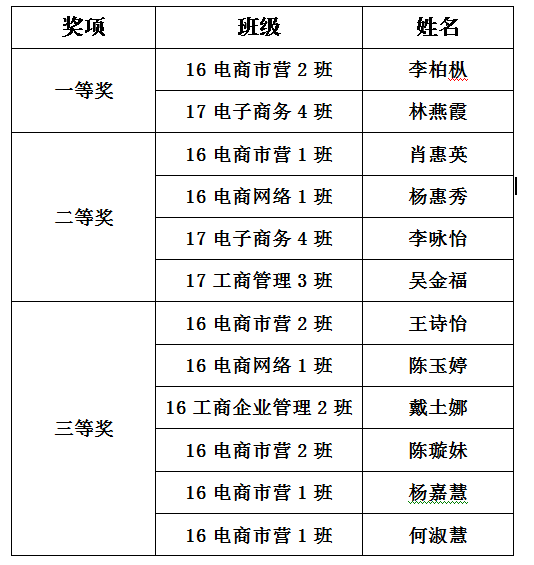 | 奖项 | 班级 | 姓名 |
|---|---|---|
| 一等奖 | 16 电商市营 2 班 | 李柏枞 |
| | 17 电子商务 4 班 | 林燕霞 |
| 二等奖 | 16 电商市营 1 班 | 肖惠英 |
| | 16 电商网络 1 班 | 杨惠秀 |
| | 17 电子商务 4 班 | 李咏怡 |
| | 17 工商管理 3 班 | 吴金福 |
| 三等奖 | 16 电商市营 2 班 | 王诗怡 |
| | 16 电商网络 1 班 | 陈玉婷 |
| | 16 工商企业管理 2 班 | 戴士娜 |
| | 16 电商市营 2 班 | 陈璇妹 |
| | 16 电商市营 1 班 | 杨嘉慧 |
| | 16 电商市营 1 班 | 何淑慧 |